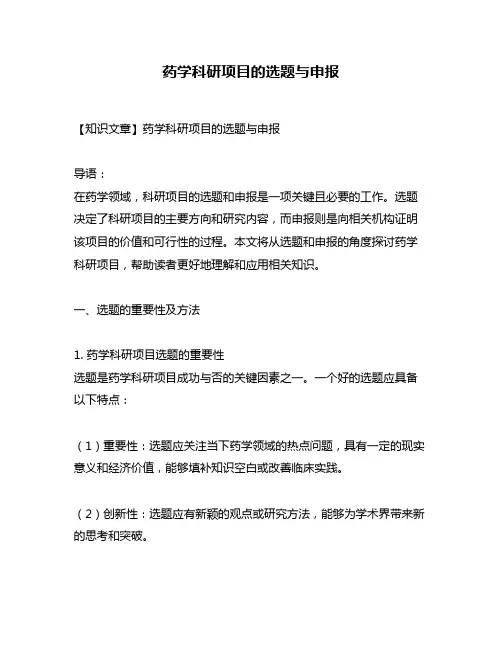 药学科研项目的选题与申报

【知识文章】药学科研项目的选题与申报

导语：
在药学领域，科研项目的选题和申报是一项关键且必要的工作。选题决定了科研项目的主要方向和研究内容，而申报则是向相关机构证明该项目的价值和可行性的过程。本文将从选题和申报的角度探讨药学科研项目，帮助读者更好地理解和应用相关知识。

一、选题的重要性及方法

1. 药学科研项目选题的重要性
选题是药学科研项目成功与否的关键因素之一。一个好的选题应具备以下特点：

（1）重要性：选题应关注当下药学领域的热点问题，具有一定的现实意义和经济价值，能够填补知识空白或改善临床实践。

（2）创新性：选题应有新颖的观点或研究方法，能够为学术界带来新的思考和突破。